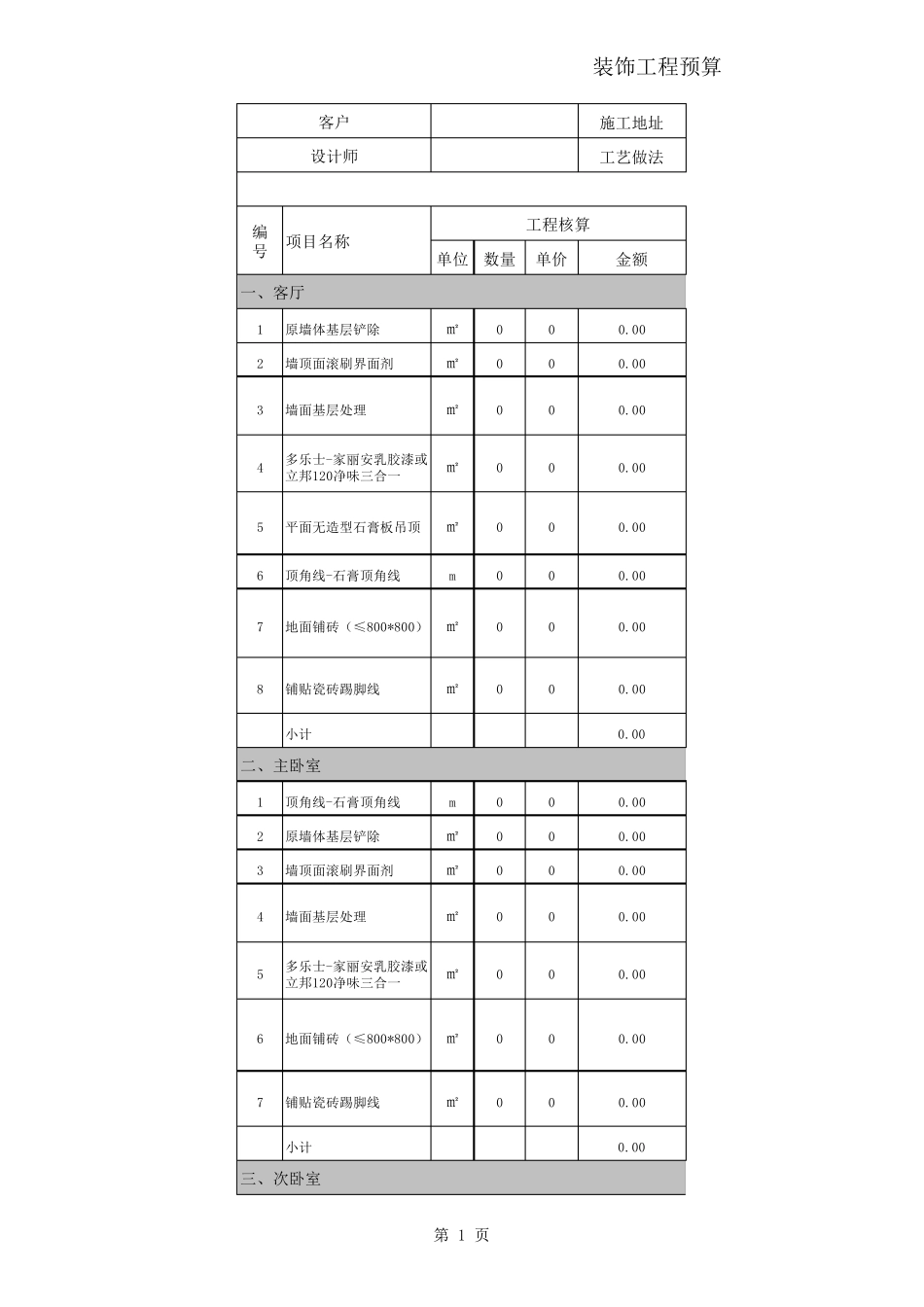 装饰工程预算

客户
施工地址
设计师
工艺做法

| 编号 | 项目名称 | 工程核算 | | | |
|---|---|---|---|---|---|
| | | 单位 | 数量 | 单价 | 金额 |
| 一、客厅 | | | | | |
| 1 | 原墙体基层铲除 | ㎡ | 0 | 0 | 0.00 |
| 2 | 墙顶面滚刷界面剂 | ㎡ | 0 | 0 | 0.00 |
| 3 | 墙面基层处理 | ㎡ | 0 | 0 | 0.00 |
| 4 | 多乐士-家丽安乳胶漆或立邦120净味三合一 | ㎡ | 0 | 0 | 0.00 |
| 5 | 平面无造型石膏板吊顶 | ㎡ | 0 | 0 | 0.00 |
| 6 | 顶角线-石膏顶角线 | m | 0 | 0 | 0.00 |
| 7 | 地面铺砖（≤800*800） | ㎡ | 0 | 0 | 0.00 |
| 8 | 铺贴瓷砖踢脚线 | ㎡ | 0 | 0 | 0.00 |
| | 小计 | | | | 0.00 |
| 二、主卧室 | | | | | |
| 1 | 顶角线-石膏顶角线 | m | 0 | 0 | 0.00 |
| 2 | 原墙体基层铲除 | ㎡ | 0 | 0 | 0.00 |
| 3 | 墙顶面滚刷界面剂 | ㎡ | 0 | 0 | 0.00 |
| 4 | 墙面基层处理 | ㎡ | 0 | 0 | 0.00 |
| 5 | 多乐士-家丽安乳胶漆或立邦120净味三合一 | ㎡ | 0 | 0 | 0.00 |
| 6 | 地面铺砖（≤800*800） | ㎡ | 0 | 0 | 0.00 |
| 7 | 铺贴瓷砖踢脚线 | ㎡ | 0 | 0 | 0.00 |
| | 小计 | | | | 0.00 |
| 三、次卧室 | | | | | |

第 1 页